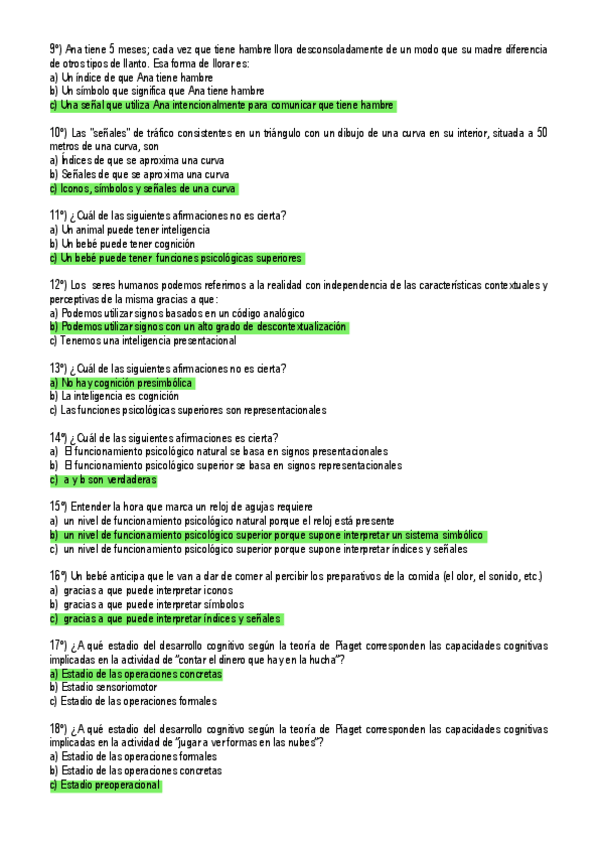 9º) Ana tiene 5 meses; cada vez que tiene hambre llora desconsoladamente de un modo que su madre diferencia de otros tipos de llanto. Esa forma de llorar es:
a) Un índice de que Ana tiene hambre
b) Un símbolo que significa que Ana tiene hambre
c) Una señal que utiliza Ana intencionalmente para comunicar que tiene hambre

10º) Las "señales" de tráfico consistentes en un triángulo con un dibujo de una curva en su interior, situada a 50 metros de una curva, son
a) Índices de que se aproxima una curva
b) Señales de que se aproxima una curva
c) Iconos, símbolos y señales de una curva

11º) ¿Cuál de las siguientes afirmaciones no es cierta?
a) Un animal puede tener inteligencia
b) Un bebé puede tener cognición
c) Un bebé puede tener funciones psicológicas superiores

12º) Los seres humanos podemos referirnos a la realidad con independencia de las características contextuales y perceptivas de la misma gracias a que:
a) Podemos utilizar signos basados en un código analógico
b) Podemos utilizar signos con un alto grado de descontextualización
c) Tenemos una inteligencia presentacional

13º) ¿Cuál de las siguientes afirmaciones no es cierta?
a) No hay cognición presimbólica
b) La inteligencia es cognición
c) Las funciones psicológicas superiores son representacionales

14º) ¿Cuál de las siguientes afirmaciones es cierta?
a) El funcionamiento psicológico natural se basa en signos presentacionales
b) El funcionamiento psicológico superior se basa en signos representacionales
c) a y b son verdaderas

15º) Entender la hora que marca un reloj de agujas requiere
a) un nivel de funcionamiento psicológico natural porque el reloj está presente
b) un nivel de funcionamiento psicológico superior porque supone interpretar un sistema simbólico
c) un nivel de funcionamiento psicológico superior porque supone interpretar índices y señales

16º) Un bebé anticipa que le van a dar de comer al percibir los preparativos de la comida (el olor, el sonido, etc.)
a) gracias a que puede interpretar iconos
b) gracias a que puede interpretar símbolos
c) gracias a que puede interpretar índices y señales

17º) ¿A qué estadio del desarrollo cognitivo según la teoría de Piaget corresponden las capacidades cognitivas implicadas en la actividad de "contar el dinero que hay en la hucha"?
a) Estadio de las operaciones concretas
b) Estadio sensoriomotor
c) Estadio de las operaciones formales

18º) ¿A qué estadio del desarrollo cognitivo según la teoría de Piaget corresponden las capacidades cognitivas implicadas en la actividad de "jugar a ver formas en las nubes"?
a) Estadio de las operaciones formales
b) Estadio de las operaciones concretas
c) Estadio preoperacional